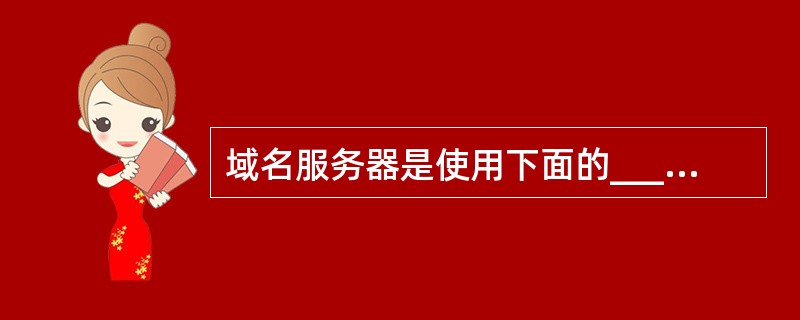 域名服务器是使用下面的___...